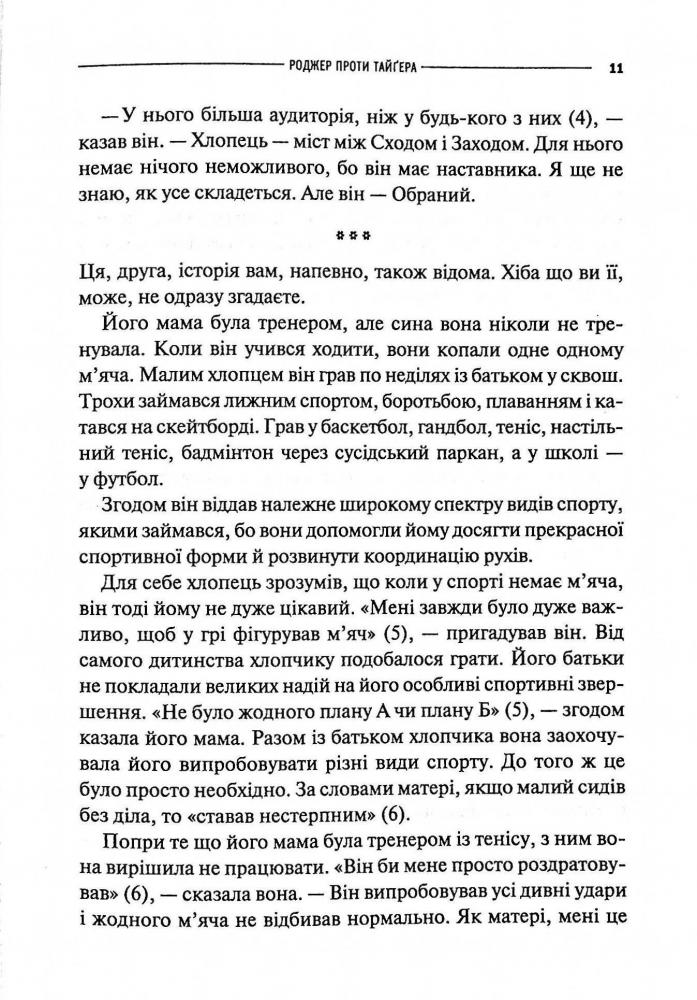 РОДЖЕР ПРОТИ ТАЙҐЕРА 11

— У нього більша аудиторія, ніж у будь-кого з них (4), — казав він. — Хлопець — міст між Сходом і Заходом. Для нього немає нічого неможливого, бо він має наставника. Я ще не знаю, як усе складеться. Але він — Обраний.

***

Ця, друга, історія вам, напевно, також відома. Хіба що ви її, може, не одразу згадаєте.

Його мама була тренером, але сина вона ніколи не тренувала. Коли він учився ходити, вони копали одне одному м'яча. Малим хлопцем він грав по неділях із батьком у сквош. Трохи займався лижним спортом, боротьбою, плаванням і катався на скейтборді. Грав у баскетбол, гандбол, теніс, настільний теніс, бадмінтон через сусідський паркан, а у школі — у футбол.

Згодом він віддав належне широкому спектру видів спорту, якими займався, бо вони допомогли йому досягти прекрасної спортивної форми й розвинути координацію рухів.

Для себе хлопець зрозумів, що коли у спорті немає м'яча, він тоді йому не дуже цікавий. «Мені завжди було дуже важливо, щоб у грі фігурував м'яч» (5), — пригадував він. Від самого дитинства хлопчику подобалося грати. Його батьки не покладали великих надій на його особливі спортивні звершення. «Не було жодного плану А чи плану Б» (5), — згодом казала його мама. Разом із батьком хлопчика вона заохочувала його випробовувати різні види спорту. До того ж це було просто необхідно. За словами матері, якщо малий сидів без діла, то «ставав нестерпним» (6).

Попри те що його мама була тренером із тенісу, з ним вона вирішила не працювати. «Він би мене просто роздратовував» (6), — сказала вона. — Він випробовував усі дивні удари і жодного м'яча не відбивав нормально. Як матері, мені це